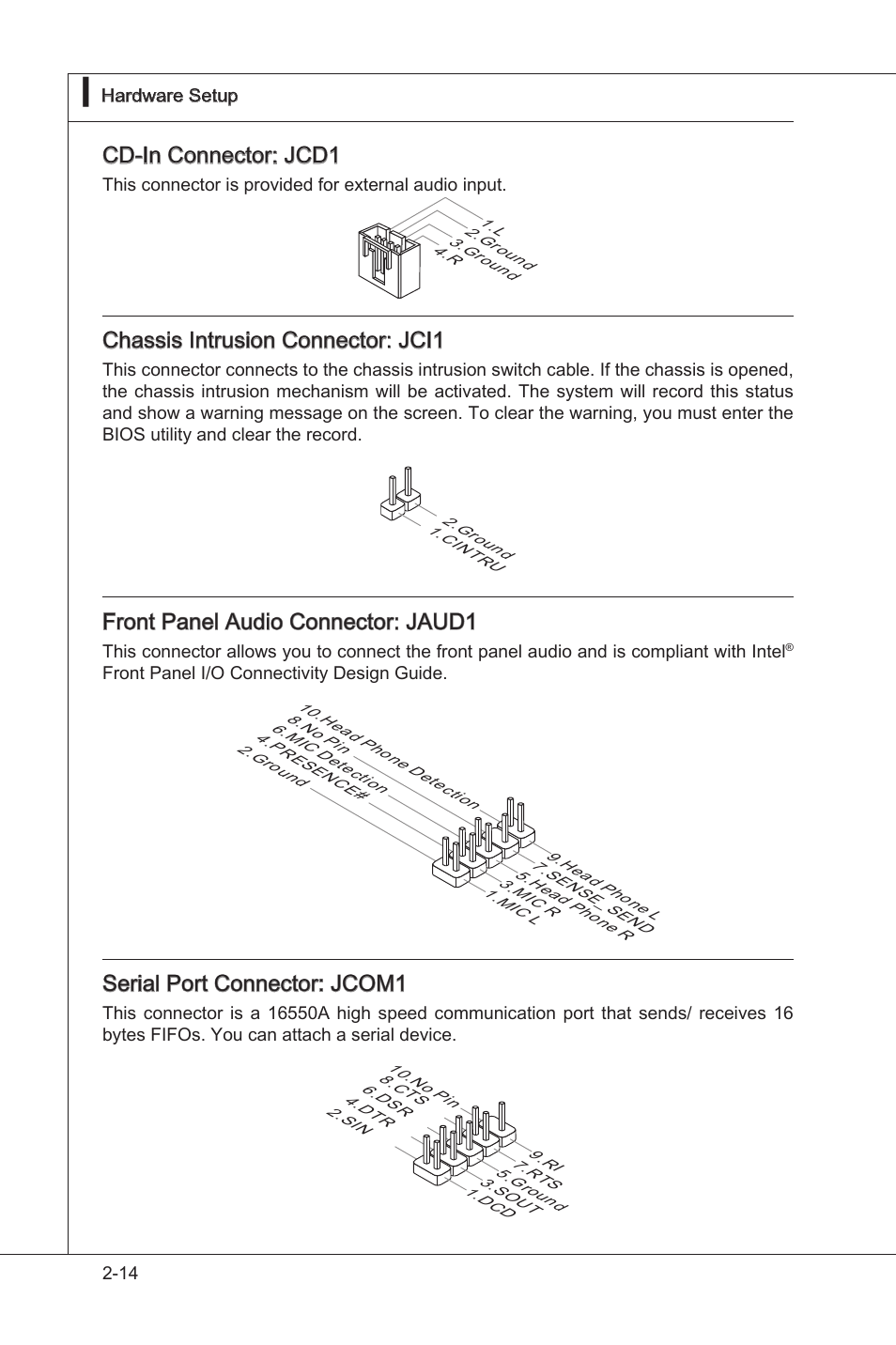 Hardware Setup

CD-In Connector: JCD1

This connector is provided for external audio input.

1.L
2.Ground
3.Ground
4.R

Chassis Intrusion Connector: JCI1

This connector connects to the chassis intrusion switch cable. If the chassis is opened, the chassis intrusion mechanism will be activated. The system will record this status and show a warning message on the screen. To clear the warning, you must enter the BIOS utility and clear the record.

2.Ground
1.CINTRU

Front Panel Audio Connector: JAUD1

This connector allows you to connect the front panel audio and is compliant with Intel® Front Panel I/O Connectivity Design Guide.

10.Head Phone Detection
8.No Pin
6.MIC Detection
4.PRESENCE#
2.Ground

9.Head Phone L
7.SENSE_SEND
5.Head Phone R
3.MIC R
1.MIC L

Serial Port Connector: JCOM1

This connector is a 16550A high speed communication port that sends/ receives 16 bytes FIFOs. You can attach a serial device.

10.No Pin
8.CTS
6.DSR
4.DTR
2.SIN

9.RI
7.RTS
5.Ground
3.SOUT
1.DCD

2-14